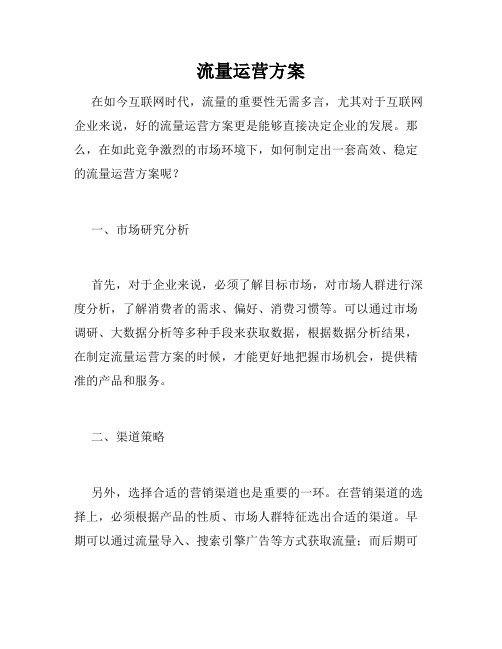 流量运营方案

在如今互联网时代，流量的重要性无需多言，尤其对于互联网企业来说，好的流量运营方案更是能够直接决定企业的发展。那么，在如此竞争激烈的市场环境下，如何制定出一套高效、稳定的流量运营方案呢？

一、市场研究分析

首先，对于企业来说，必须了解目标市场，对市场人群进行深度分析，了解消费者的需求、偏好、消费习惯等。可以通过市场调研、大数据分析等多种手段来获取数据，根据数据分析结果，在制定流量运营方案的时候，才能更好地把握市场机会，提供精准的产品和服务。

二、渠道策略

另外，选择合适的营销渠道也是重要的一环。在营销渠道的选择上，必须根据产品的性质、市场人群特征选出合适的渠道。早期可以通过流量导入、搜索引擎广告等方式获取流量；而后期可